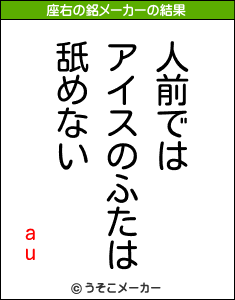 座右の銘メーカーの結果

人前では
アイスのふたは
舐めない

au

© うそこメーカー